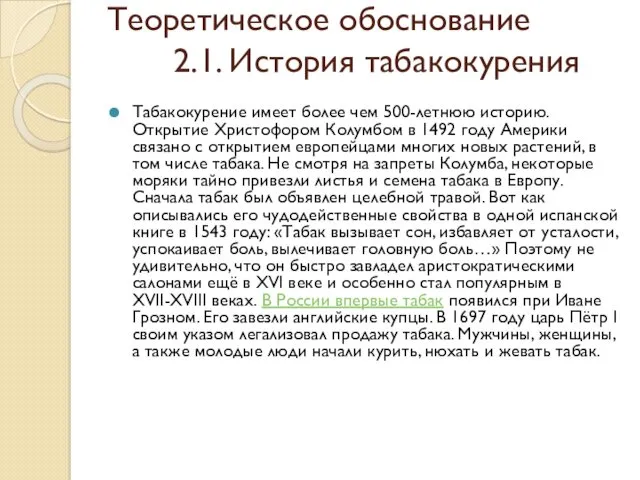 Теоретическое обоснование
2.1. История табакокурения

Табакокурение имеет более чем 500-летнюю историю. Открытие Христофором Колумбом в 1492 году Америки связано с открытием европейцами многих новых растений, в том числе табака. Не смотря на запреты Колумба, некоторые моряки тайно привезли листья и семена табака в Европу. Сначала табак был объявлен целебной травой. Вот как описывались его чудодейственные свойства в одной испанской книге в 1543 году: «Табак вызывает сон, избавляет от усталости, успокаивает боль, вылечивает головную боль…» Поэтому не удивительно, что он быстро завладел аристократическими салонами ещё в XVI веке и особенно стал популярным в XVII-XVIII веках. В России впервые табак появился при Иване Грозном. Его завезли английские купцы. В 1697 году царь Пётр I своим указом легализовал продажу табака. Мужчины, женщины, а также молодые люди начали курить, нюхать и жевать табак.